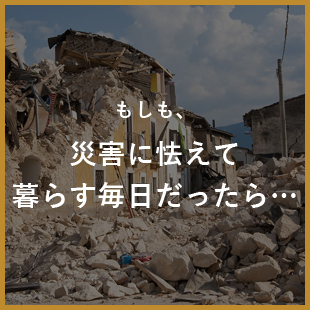 もしも、
災害に怯えて
暮らす毎日だったら…